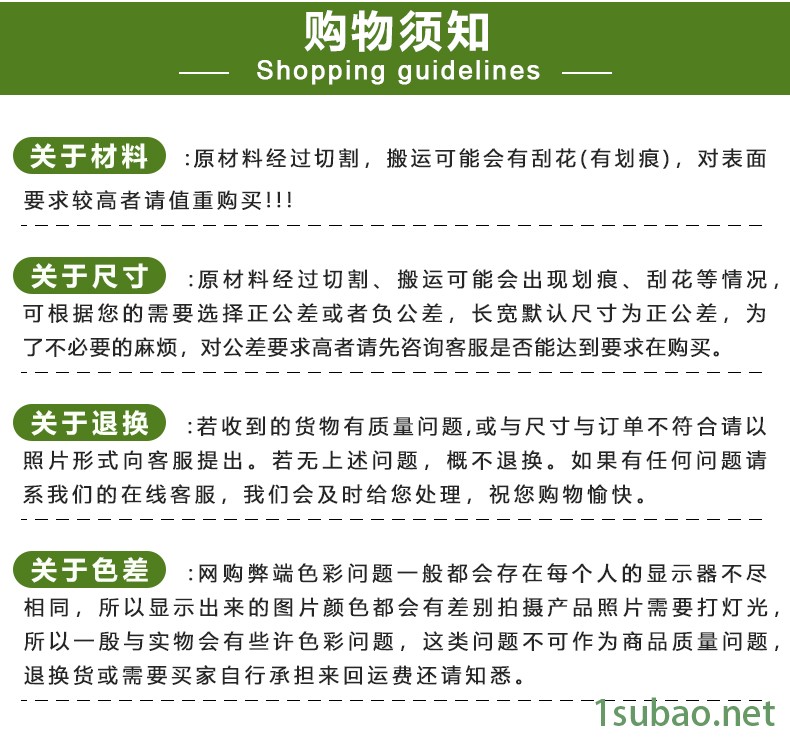 购物须知
Shopping guidelines

关于材料 :原材料经过切割，搬运可能会有刮花(有划痕)，对表面要求较高者请值重购买!!!

关于尺寸 :原材料经过切割、搬运可能会出现划痕、刮花等情况，可根据您的需要选择正公差或者负公差，长宽默认尺寸为正公差，为了不必要的麻烦，对公差要求高者请先咨询客服是否能达到要求在购买。

关于退换 :若收到的货物有质量问题,或与尺寸与订单不符合请以照片形式向客服提出。若无上述问题，概不退换。如果有任何问题请系我们的在线客服，我们会及时给您处理，祝您购物愉快。

关于色差 :网购弊端色彩问题一般都会存在每个人的显示器不尽相同，所以显示出来的图片颜色都会有差别拍摄产品照片需要打灯光，所以一般与实物会有些许色彩问题，这类问题不可作为商品质量问题，退换货或需要买家自行承担来回运费还请知悉。

1subao.net